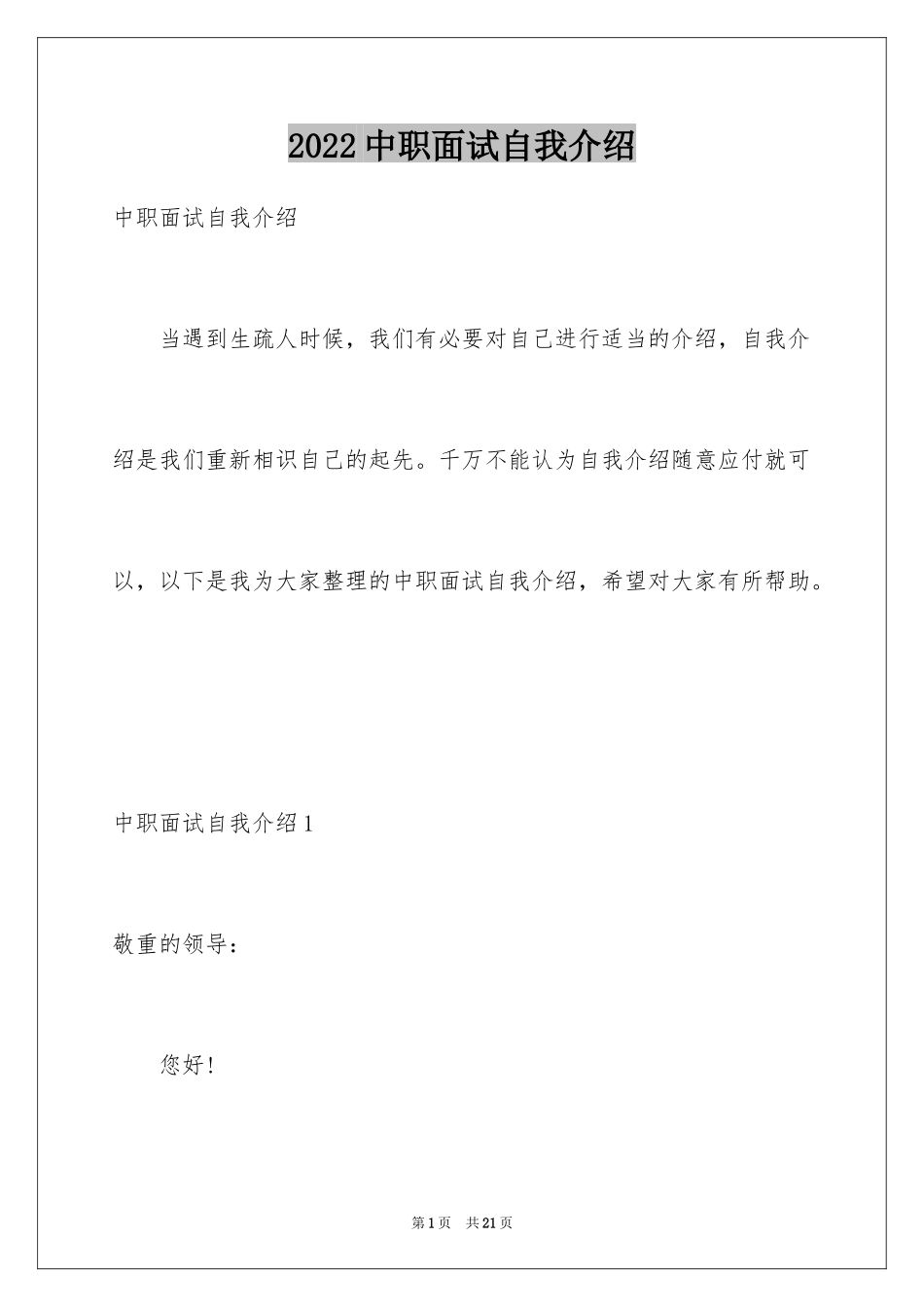 2022 中职面试自我介绍

中职面试自我介绍

当遇到生疏人时候，我们有必要对自己进行适当的介绍，自我介绍是我们重新相识自己的起先。千万不能认为自我介绍随意应付就可以，以下是我为大家整理的中职面试自我介绍，希望对大家有所帮助。

中职面试自我介绍 1

敬重的领导：

您好！

第 1 页　共 21 页